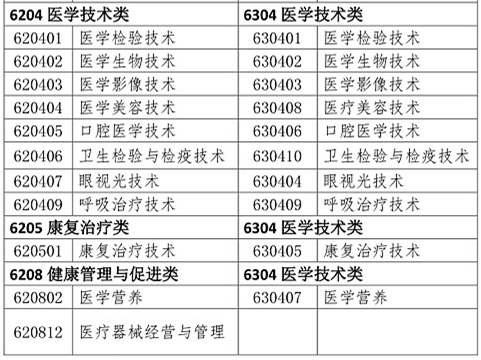 | 6204 医学技术类 | | 6304 医学技术类 | |
|---|---|---|---|
| 620401 | 医学检验技术 | 630401 | 医学检验技术 |
| 620402 | 医学生物技术 | 630402 | 医学生物技术 |
| 620403 | 医学影像技术 | 630403 | 医学影像技术 |
| 620404 | 医学美容技术 | 630408 | 医疗美容技术 |
| 620405 | 口腔医学技术 | 630406 | 口腔医学技术 |
| 620406 | 卫生检验与检疫技术 | 630410 | 卫生检验与检疫技术 |
| 620407 | 眼视光技术 | 630404 | 眼视光技术 |
| 620409 | 呼吸治疗技术 | 630409 | 呼吸治疗技术 |
| 6205 康复治疗类 | | 6304 医学技术类 | |
| 620501 | 康复治疗技术 | 630405 | 康复治疗技术 |
| 6208 健康管理与促进类 | | 6304 医学技术类 | |
| 620802 | 医学营养 | 630407 | 医学营养 |
| 620812 | 医疗器械经营与管理 | | |